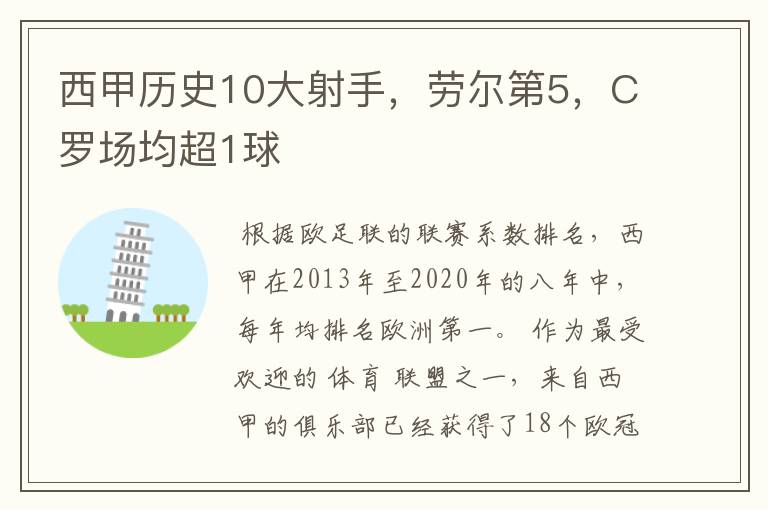 西甲历史10大射手，劳尔第5，C罗场均超1球

根据欧足联的联赛系数排名，西甲在2013年至2020年的八年中，每年均排名欧洲第一。作为最受欢迎的体育联盟之一，来自西甲的俱乐部已经获得了18个欧冠